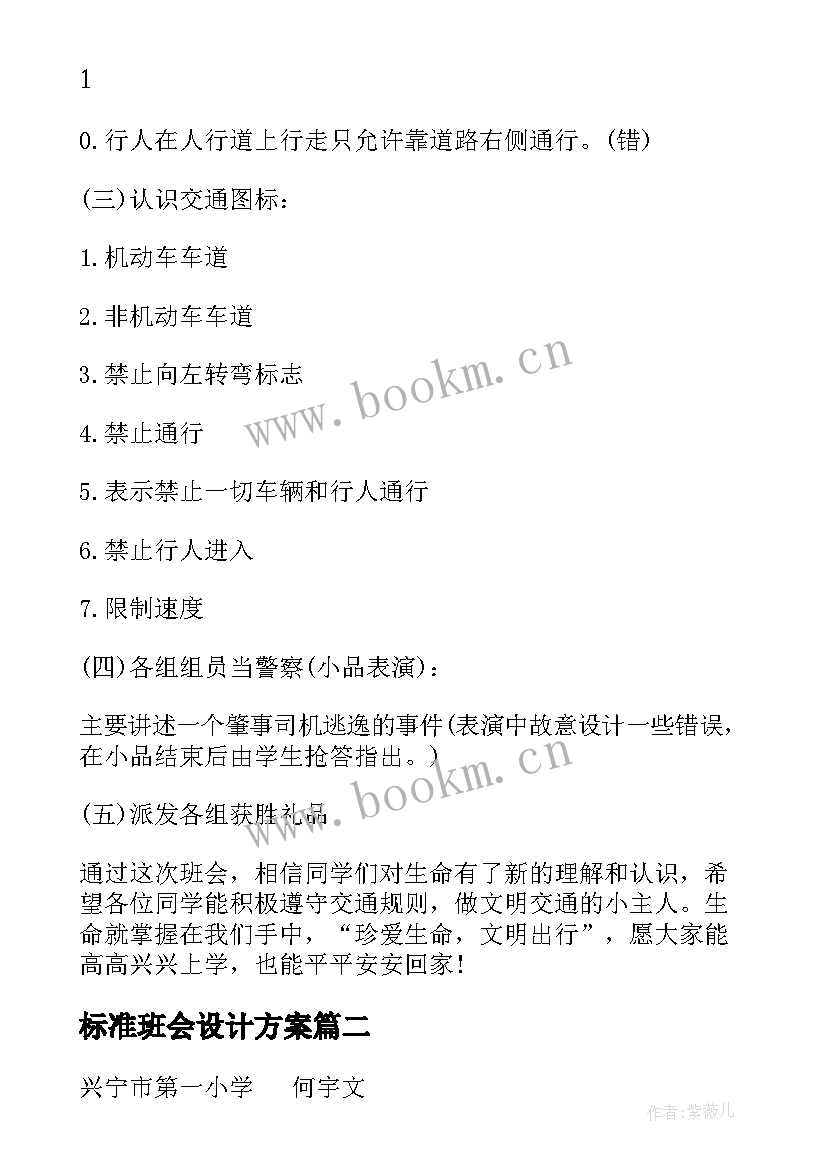 1

0.行人在人行道上行走只允许靠道路右侧通行。(错)

(三)认识交通图标：

1.机动车车道

2.非机动车车道

3.禁止向左转弯标志

4.禁止通行

5.表示禁止一切车辆和行人通行

6.禁止行人进入

7.限制速度

(四)各组组员当警察(小品表演)：

主要讲述一个肇事司机逃逸的事件(表演中故意设计一些错误，在小品结束后由学生抢答指出。)

(五)派发各组获胜礼品

通过这次班会，相信同学们对生命有了新的理解和认识，希望各位同学能积极遵守交通规则，做文明交通的小主人。生命就掌握在我们手中，“珍爱生命，文明出行”，愿大家能高高兴兴上学，也能平平安安回家!

标准班会设计方案篇二

兴宁市第一小学　何宇文

www.bookm.cn

www.bookm.cn

作者:紫薇儿